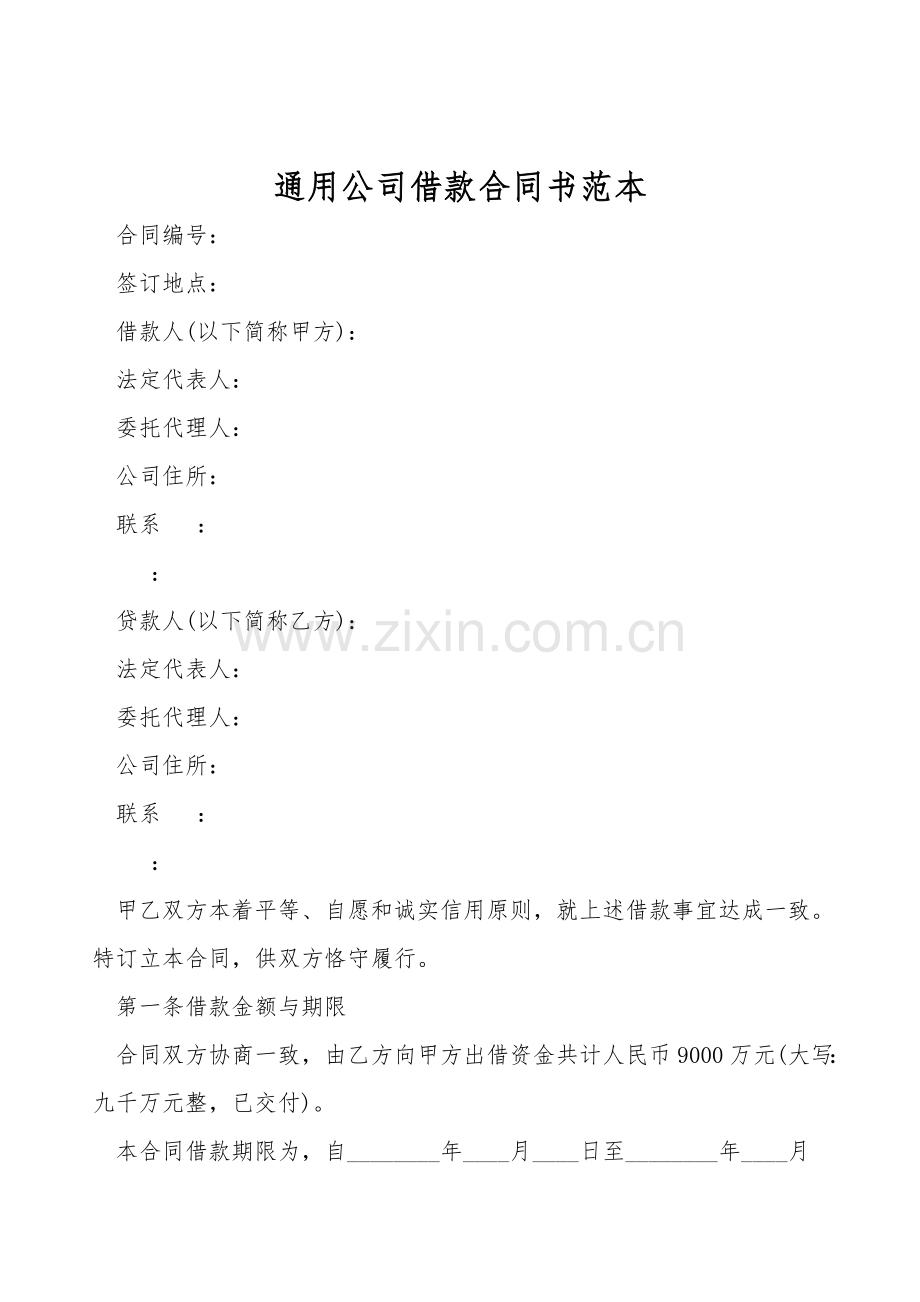 通用公司借款合同书范本

合同编号：

签订地点：

借款人(以下简称甲方)：

法定代表人：

委托代理人：

公司住所：

联系　　：

　　：

贷款人(以下简称乙方)：

www.zixin.com.cn

法定代表人：

委托代理人：

公司住所：

联系　　：

　　：

甲乙双方本着平等、自愿和诚实信用原则，就上述借款事宜达成一致。特订立本合同，供双方恪守履行。

第一条借款金额与期限

合同双方协商一致，由乙方向甲方出借资金共计人民币9000万元(大写:九千万元整，已交付)。

本合同借款期限为，自________年____月____日至________年____月